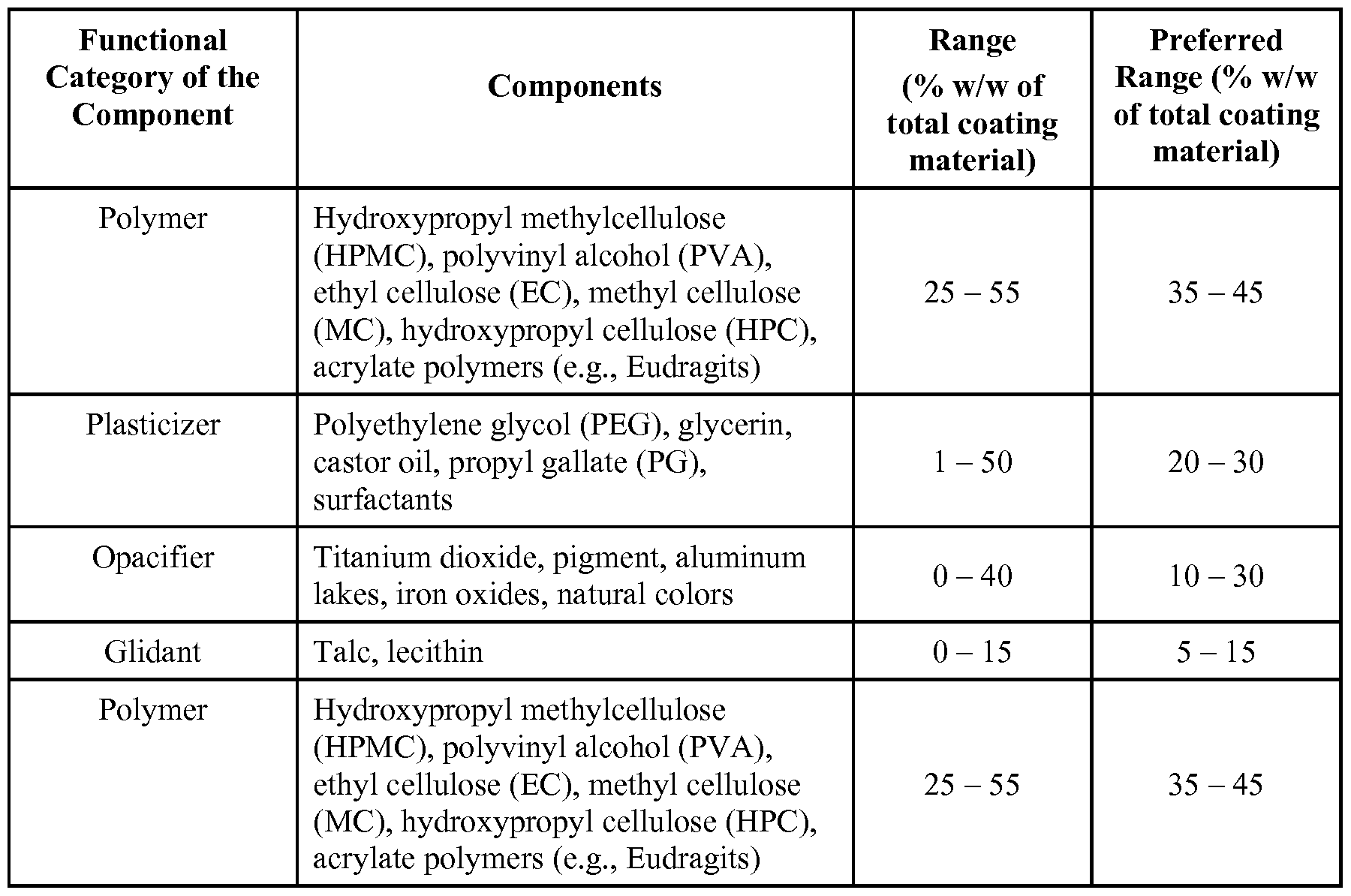 | Functional Category of the Component | Components | Range (% w/w of total coating material) | Preferred Range (% w/w of total coating material) |
|---|---|---|---|
| Polymer | Hydroxypropyl methylcellulose (HPMC), polyvinyl alcohol (PVA), ethyl cellulose (EC), methyl cellulose (MC), hydroxypropyl cellulose (HPC), acrylate polymers (e.g., Eudragits) | 25 – 55 | 35 – 45 |
| Plasticizer | Polyethylene glycol (PEG), glycerin, castor oil, propyl gallate (PG), surfactants | 1 – 50 | 20 – 30 |
| Opacifier | Titanium dioxide, pigment, aluminum lakes, iron oxides, natural colors | 0 – 40 | 10 – 30 |
| Glidant | Talc, lecithin | 0 – 15 | 5 – 15 |
| Polymer | Hydroxypropyl methylcellulose (HPMC), polyvinyl alcohol (PVA), ethyl cellulose (EC), methyl cellulose (MC), hydroxypropyl cellulose (HPC), acrylate polymers (e.g., Eudragits) | 25 – 55 | 35 – 45 |